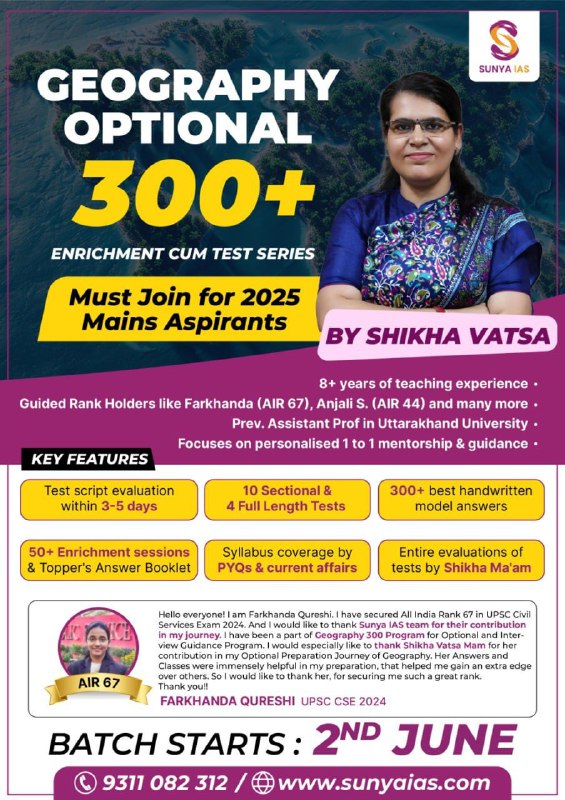 SUNYA IAS

GEOGRAPHY OPTIONAL

300+

ENRICHMENT CUM TEST SERIES

Must Join for 2025 Mains Aspirants

BY SHIKHA VATSA

8+ years of teaching experience •
Guided Rank Holders like Farkhanda (AIR 67), Anjali S. (AIR 44) and many more •
Prev. Assistant Prof in Uttarakhand University •
Focuses on personalised 1 to 1 mentorship & guidance •

KEY FEATURES

Test script evaluation within 3-5 days

10 Sectional & 4 Full Length Tests

300+ best handwritten model answers

50+ Enrichment sessions & Topper's Answer Booklet

Syllabus coverage by PYQs & current affairs

Entire evaluations of tests by Shikha Ma'am

AIR 67

Hello everyone! I am Farkhanda Qureshi. I have secured All India Rank 67 in UPSC Civil Services Exam 2024. And I would like to thank Sunya IAS team for their contribution in my journey. I have been a part of Geography 300 Program for Optional and Interview Guidance Program. I would especially like to thank Shikha Vatsa Mam for her contribution in my Optional Preparation Journey of Geography. Her Answers and Classes were immensely helpful in my preparation, that helped me gain an extra edge over others. So I would like to thank her, for securing me such a great rank. Thank you!!

FARKHANDA QURESHI UPSC CSE 2024

BATCH STARTS : 2ND JUNE

9311 082 312 / www.sunyaias.com